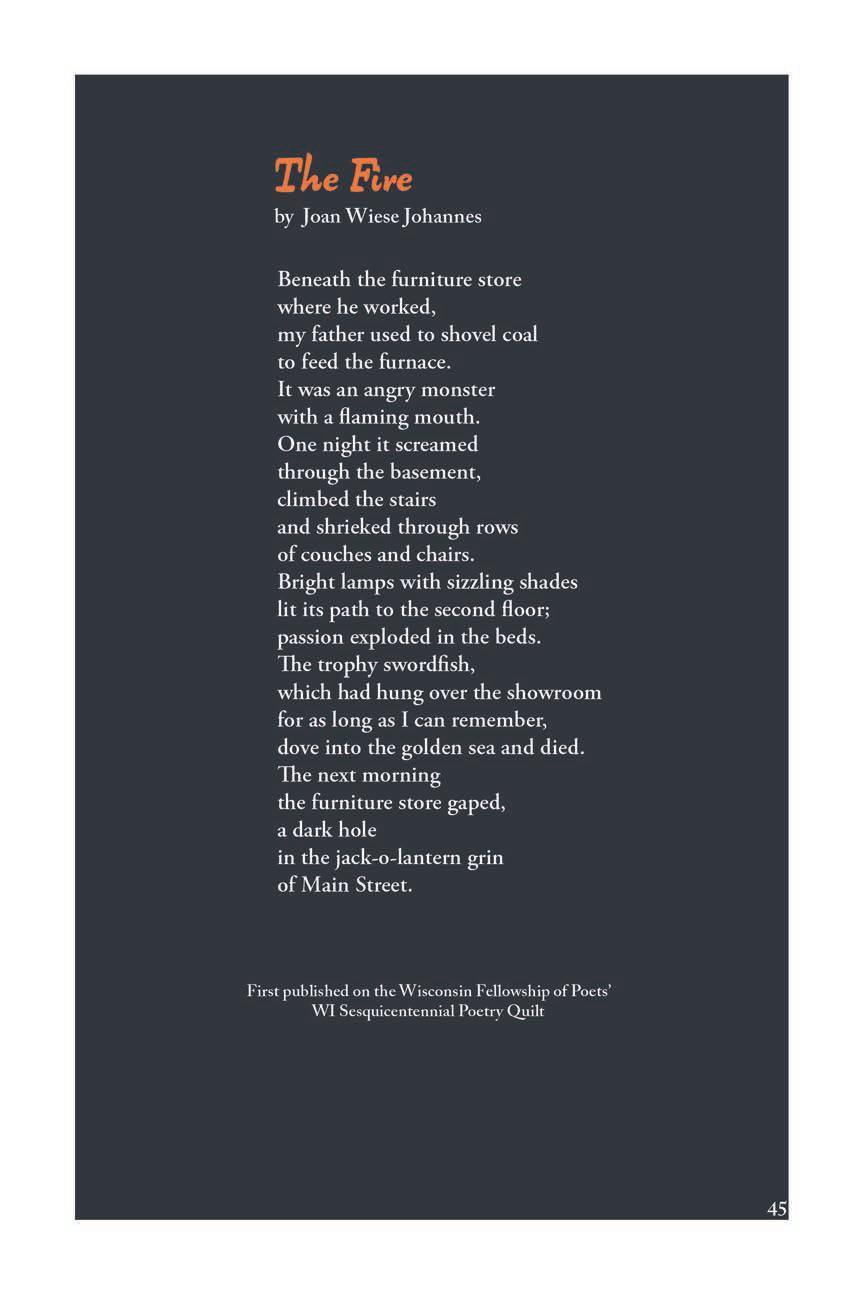 The Fire
by Joan Wiese Johannes

Beneath the furniture store
where he worked,
my father used to shovel coal
to feed the furnace.
It was an angry monster
with a flaming mouth.
One night it screamed
through the basement,
climbed the stairs
and shrieked through rows
of couches and chairs.
Bright lamps with sizzling shades
lit its path to the second floor;
passion exploded in the beds.
The trophy swordfish,
which had hung over the showroom
for as long as I can remember,
dove into the golden sea and died.
The next morning
the furniture store gaped,
a dark hole
in the jack-o-lantern grin
of Main Street.

First published on the Wisconsin Fellowship of Poets'
WI Sesquicentennial Poetry Quilt

45